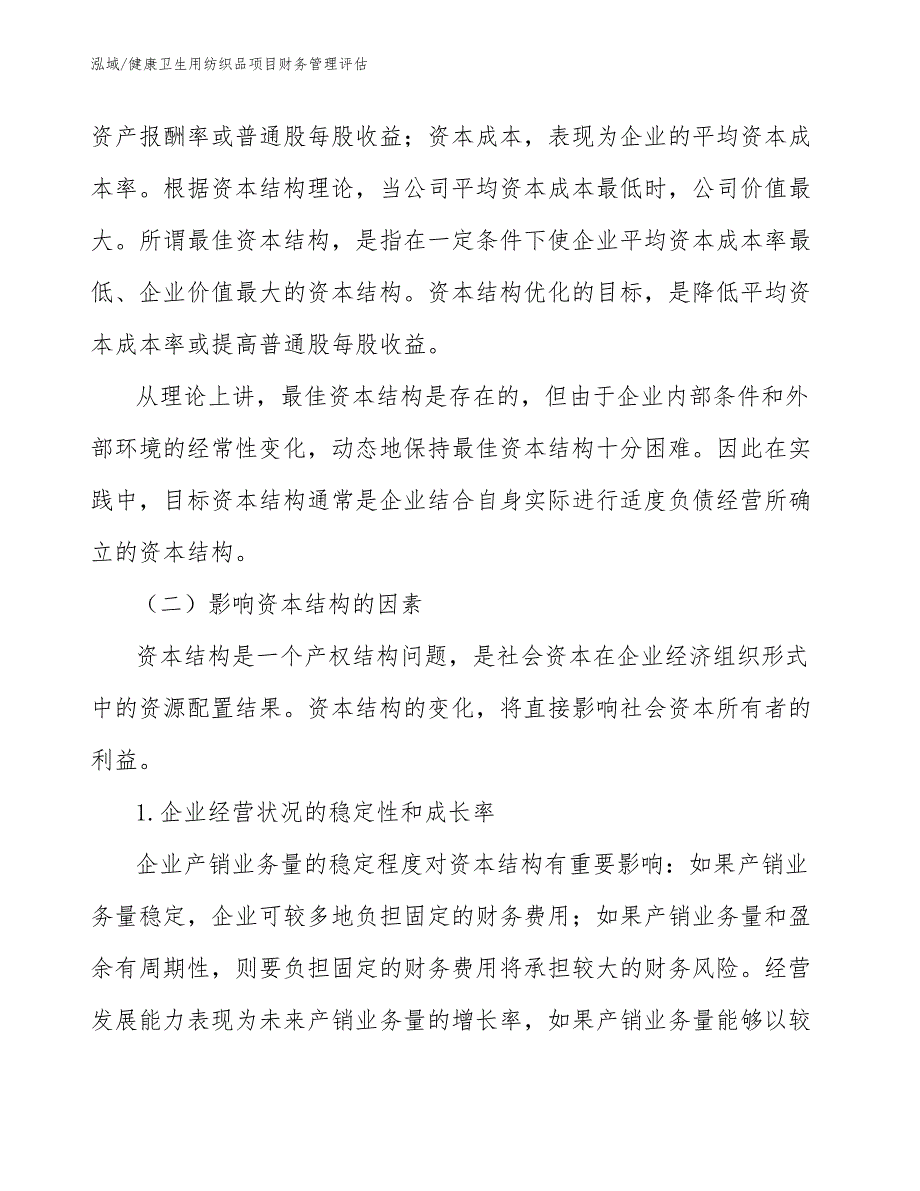 泓域/健康卫生用纺织品项目财务管理评估

资产报酬率或普通股每股收益；资本成本，表现为企业的平均资本成本率。根据资本结构理论，当公司平均资本成本最低时，公司价值最大。所谓最佳资本结构，是指在一定条件下使企业平均资本成本率最低、企业价值最大的资本结构。资本结构优化的目标，是降低平均资本成本率或提高普通股每股收益。

从理论上讲，最佳资本结构是存在的，但由于企业内部条件和外部环境的经常性变化，动态地保持最佳资本结构十分困难。因此在实践中，目标资本结构通常是企业结合自身实际进行适度负债经营所确立的资本结构。

（二）影响资本结构的因素

资本结构是一个产权结构问题，是社会资本在企业经济组织形式中的资源配置结果。资本结构的变化，将直接影响社会资本所有者的利益。

1. 企业经营状况的稳定性和成长率

企业产销业务量的稳定程度对资本结构有重要影响：如果产销业务量稳定，企业可较多地负担固定的财务费用；如果产销业务量和盈余有周期性，则要负担固定的财务费用将承担较大的财务风险。经营发展能力表现为未来产销业务量的增长率，如果产销业务量能够以较